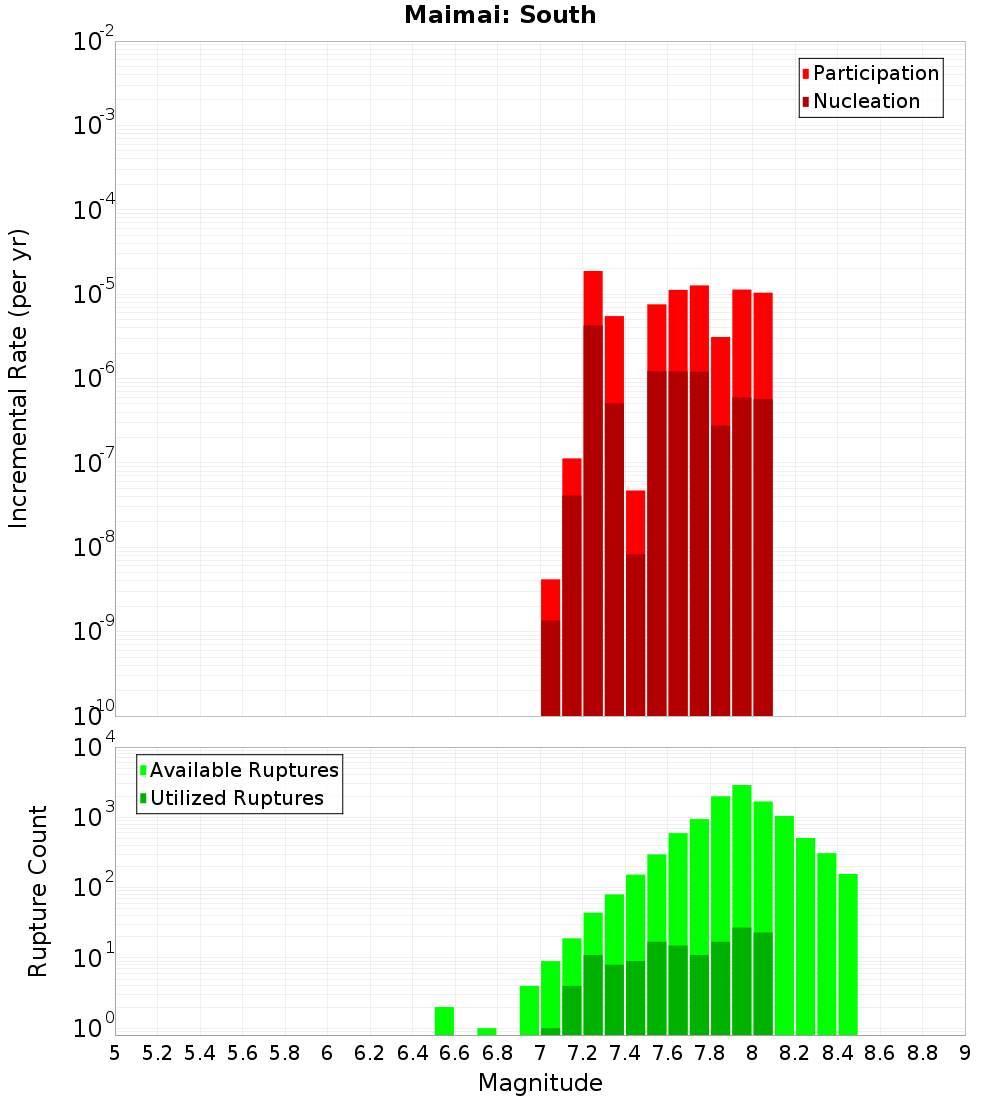 Maimai: South

Participation
Nucleation

Incremental Rate (per yr)

$10^{-2}$
$10^{-3}$
$10^{-4}$
$10^{-5}$
$10^{-6}$
$10^{-7}$
$10^{-8}$
$10^{-9}$
$10^{-10}$

Available Ruptures
Utilized Ruptures

Rupture Count

$10^{4}$
$10^{3}$
$10^{2}$
$10^{1}$
$10^{0}$

5 5.2 5.4 5.6 5.8 6 6.2 6.4 6.6 6.8 7 7.2 7.4 7.6 7.8 8 8.2 8.4 8.6 8.8 9

Magnitude